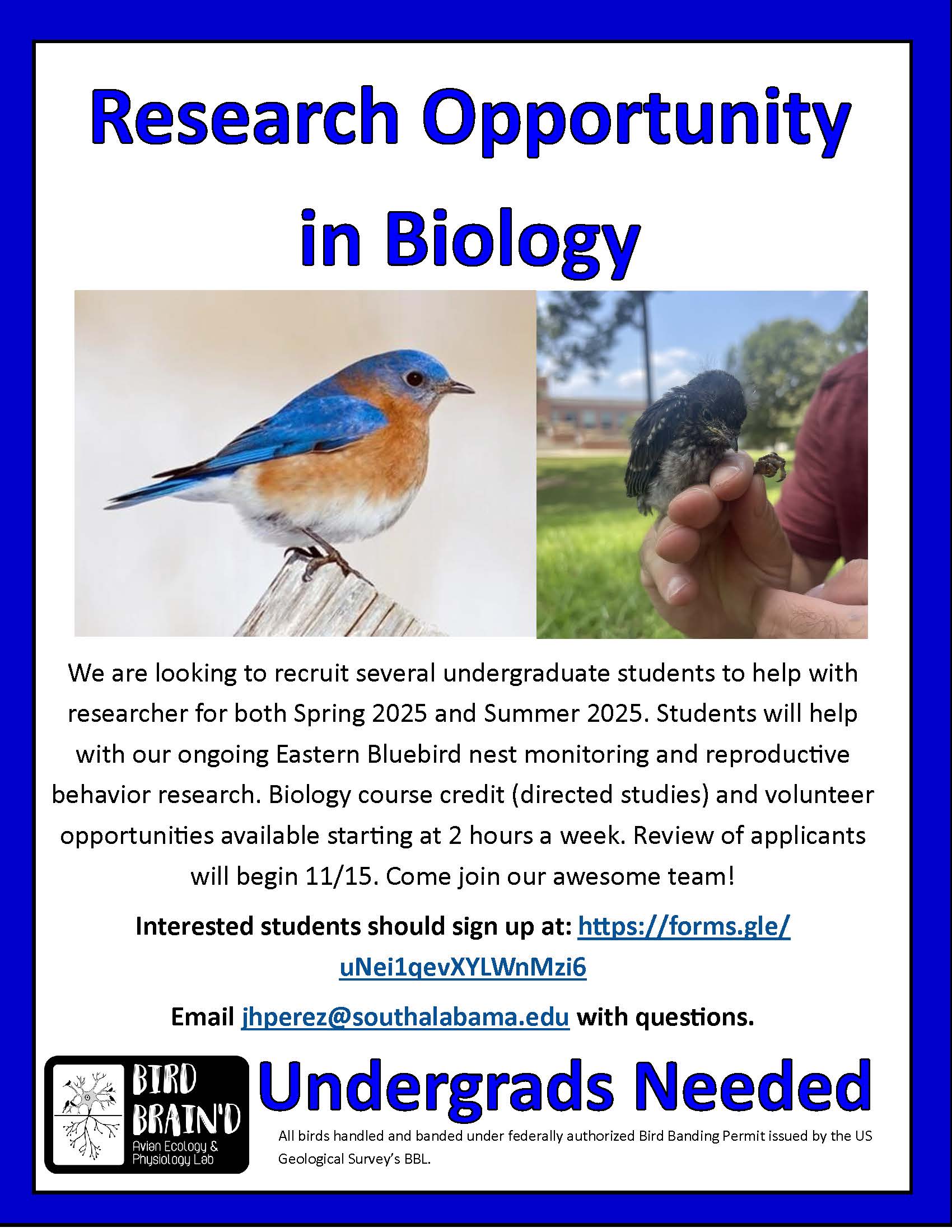 Research Opportunity in Biology

We are looking to recruit several undergraduate students to help with researcher for both Spring 2025 and Summer 2025. Students will help with our ongoing Eastern Bluebird nest monitoring and reproductive behavior research. Biology course credit (directed studies) and volunteer opportunities available starting at 2 hours a week. Review of applicants will begin 11/15. Come join our awesome team!

Interested students should sign up at: https://forms.gle/uNei1qevXYLWnMzi6

Email jhperez@southalabama.edu with questions.

BIRD BRAIN'D Avian Ecology & Physiology Lab

Undergrads Needed

All birds handled and banded under federally authorized Bird Banding Permit issued by the US Geological Survey's BBL.